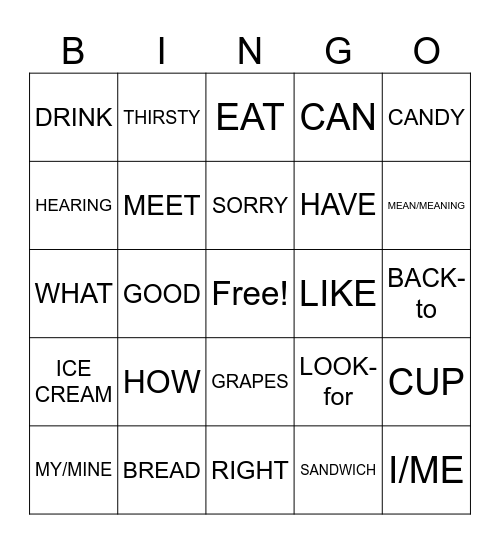 | B | I | N | G | O |
|---|---|---|---|---|
| DRINK | THIRSTY | EAT | CAN | CANDY |
| HEARING | MEET | SORRY | HAVE | MEAN/MEANING |
| WHAT | GOOD | Free! | LIKE | BACK-to |
| ICE CREAM | HOW | GRAPES | LOOK-for | CUP |
| MY/MINE | BREAD | RIGHT | SANDWICH | I/ME |